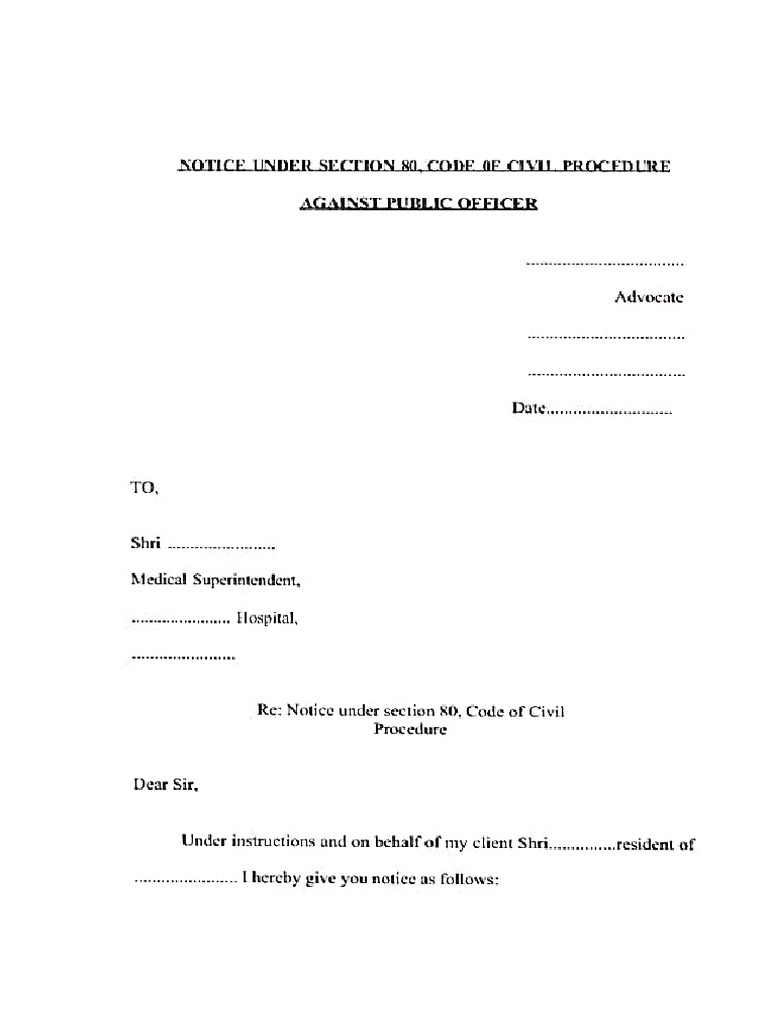 NOTICE UNDER SECTION 80, CODE 0F CIVIL PROCEDURE

AGAINST PUBLIC OFFICER

....................................

Advocate

....................................

....................................

Date............................

TO,

Shri ........................

Medical Superintendent,

...................... Hospital,

........................

Re: Notice under section 80, Code of Civil Procedure

Dear Sir,

Under instructions and on behalf of my client Shri...............resident of ....................... I hereby give you notice as follows: